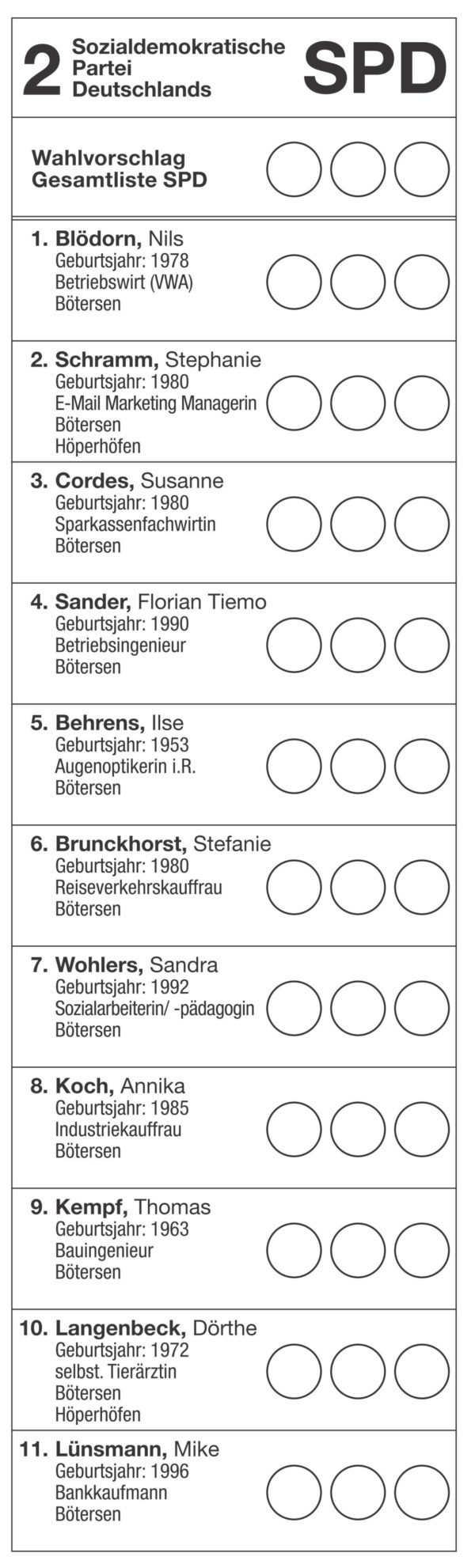 2 Sozialdemokratische Partei Deutschlands SPD

Wahlvorschlag
Gesamtliste SPD

1. Blödorn, Nils
Geburtsjahr: 1978
Betriebswirt (VWA)
Bötersen

2. Schramm, Stephanie
Geburtsjahr: 1980
E-Mail Marketing Managerin
Bötersen
Höperhöfen

3. Cordes, Susanne
Geburtsjahr: 1980
Sparkassenfachwirtin
Bötersen

4. Sander, Florian Tiemo
Geburtsjahr: 1990
Betriebsingenieur
Bötersen

5. Behrens, Ilse
Geburtsjahr: 1953
Augenoptikerin i.R.
Bötersen

6. Brunckhorst, Stefanie
Geburtsjahr: 1980
Reiseverkehrskauffrau
Bötersen

7. Wohlers, Sandra
Geburtsjahr: 1992
Sozialarbeiterin/ -pädagogin
Bötersen

8. Koch, Annika
Geburtsjahr: 1985
Industriekauffrau
Bötersen

9. Kempf, Thomas
Geburtsjahr: 1963
Bauingenieur
Bötersen

10. Langenbeck, Dörthe
Geburtsjahr: 1972
selbst. Tierärztin
Bötersen
Höperhöfen

11. Lünsmann, Mike
Geburtsjahr: 1996
Bankkaufmann
Bötersen